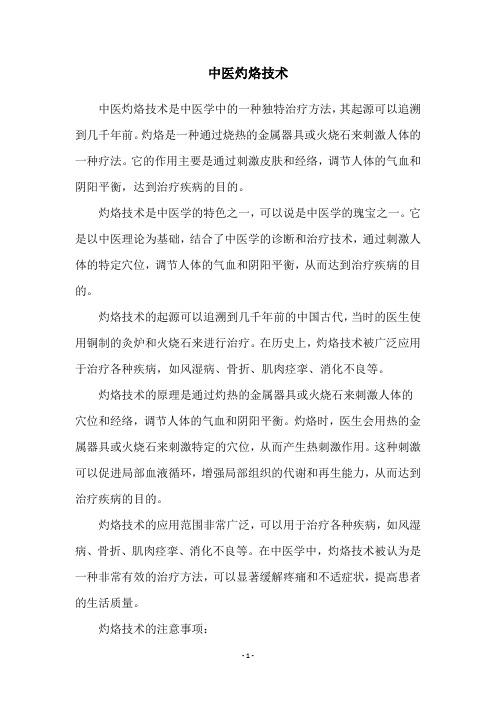 中医灼烙技术

中医灼烙技术是中医学中的一种独特治疗方法，其起源可以追溯到几千年前。灼烙是一种通过烧热的金属器具或火烧石来刺激人体的一种疗法。它的作用主要是通过刺激皮肤和经络，调节人体的气血和阴阳平衡，达到治疗疾病的目的。

灼烙技术是中医学的特色之一，可以说是中医学的瑰宝之一。它是以中医理论为基础，结合了中医学的诊断和治疗技术，通过刺激人体的特定穴位，调节人体的气血和阴阳平衡，从而达到治疗疾病的目的。

灼烙技术的起源可以追溯到几千年前的中国古代，当时的医生使用铜制的灸炉和火烧石来进行治疗。在历史上，灼烙技术被广泛应用于治疗各种疾病，如风湿病、骨折、肌肉痉挛、消化不良等。

灼烙技术的原理是通过灼热的金属器具或火烧石来刺激人体的穴位和经络，调节人体的气血和阴阳平衡。灼烙时，医生会用热的金属器具或火烧石来刺激特定的穴位，从而产生热刺激作用。这种刺激可以促进局部血液循环，增强局部组织的代谢和再生能力，从而达到治疗疾病的目的。

灼烙技术的应用范围非常广泛，可以用于治疗各种疾病，如风湿病、骨折、肌肉痉挛、消化不良等。在中医学中，灼烙技术被认为是一种非常有效的治疗方法，可以显著缓解疼痛和不适症状，提高患者的生活质量。

灼烙技术的注意事项：

- 1 -